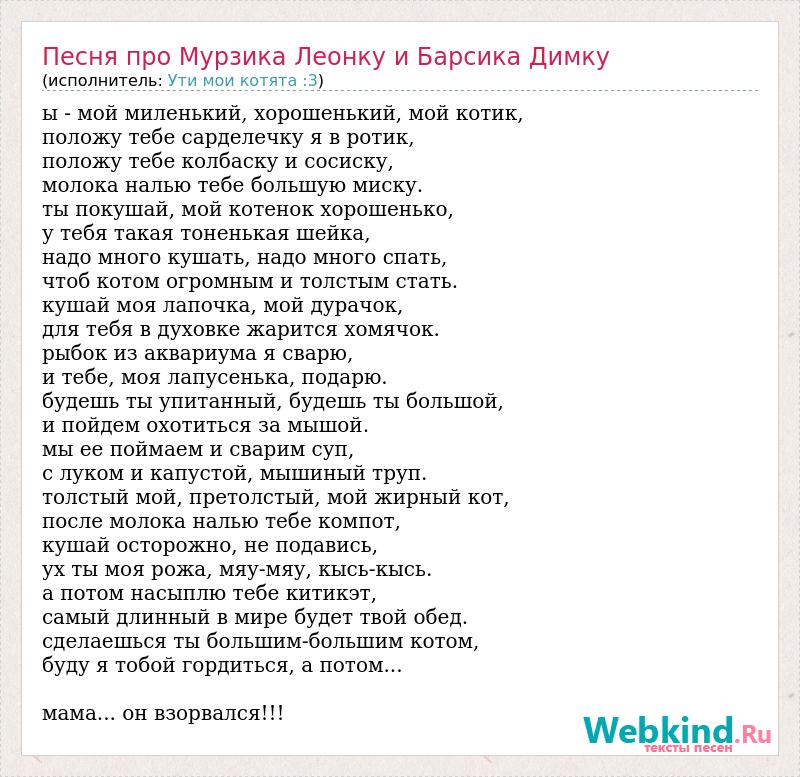 Песня про Мурзика Леонку и Барсика Димку
(исполнитель: Ути мои котята :3)

ы - мой миленький, хорошенький, мой котик,
положу тебе сарделечку я в ротик,
положу тебе колбаску и сосиску,
молока налью тебе большую миску.
ты покушай, мой котенок хорошенько,
у тебя такая тоненькая шейка,
надо много кушать, надо много спать,
чтоб котом огромным и толстым стать.
кушай моя лапочка, мой дурачок,
для тебя в духовке жарится хомячок.
рыбок из аквариума я сварю,
и тебе, моя лапусенька, подарю.
будешь ты упитанный, будешь ты большой,
и пойдем охотиться за мышой.
мы ее поймаем и сварим суп,
с луком и капустой, мышиный труп.
толстый мой, претолстый, мой жирный кот,
после молока налью тебе компот,
кушай осторожно, не подавись,
ух ты моя рожа, мяу-мяу, кысь-кысь.
а потом насыплю тебе китикэт,
самый длинный в мире будет твой обед.
сделаешься ты большим-большим котом,
буду я тобой гордиться, а потом...

мама... он взорвался!!!

Webkind.Ru
тексты песен